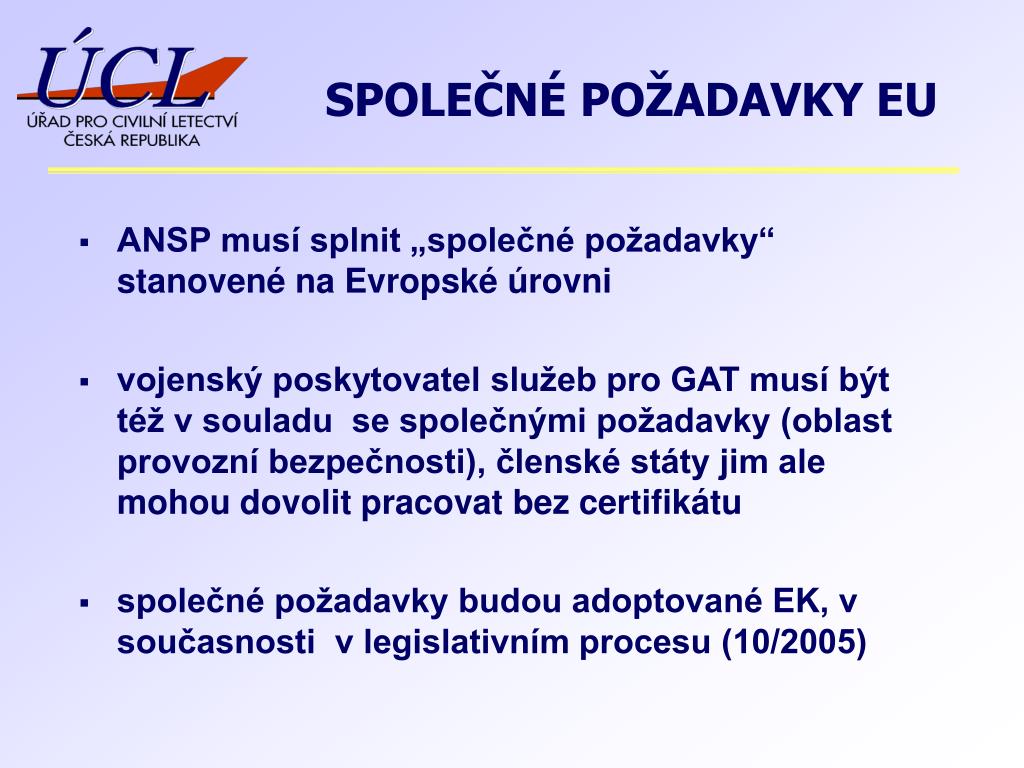 ÚCL
ÚŘAD PRO CIVILNÍ LETECTVÍ
ČESKÁ REPUBLIKA

SPOLEČNÉ POŽADAVKY EU

▪ ANSP musí splnit „společné požadavky“ stanovené na Evropské úrovni

▪ vojenský poskytovatel služeb pro GAT musí být též v souladu se společnými požadavky (oblast provozní bezpečnosti), členské státy jim ale mohou dovolit pracovat bez certifikátu

▪ společné požadavky budou adoptované EK, v současnosti v legislativním procesu (10/2005)